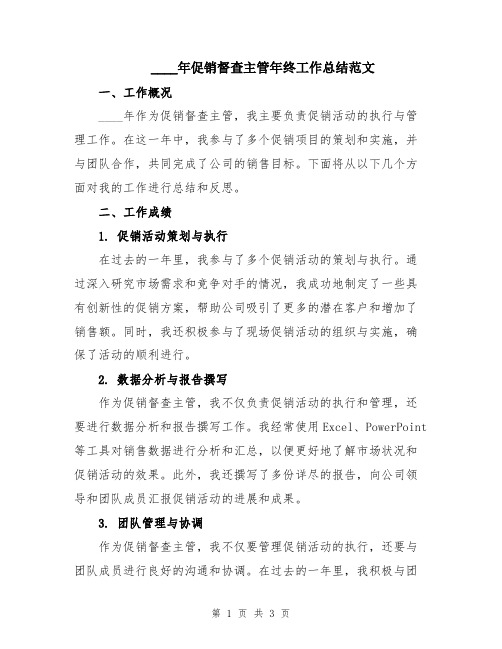 ____年促销督查主管年终工作总结范文

一、工作概况

____年作为促销督查主管，我主要负责促销活动的执行与管理工作。在这一年中，我参与了多个促销项目的策划和实施，并与团队合作，共同完成了公司的销售目标。下面将从以下几个方面对我的工作进行总结和反思。

二、工作成绩

1. 促销活动策划与执行

在过去的一年里，我参与了多个促销活动的策划与执行。通过深入研究市场需求和竞争对手的情况，我成功地制定了一些具有创新性的促销方案，帮助公司吸引了更多的潜在客户和增加了销售额。同时，我还积极参与了现场促销活动的组织与实施，确保了活动的顺利进行。

2. 数据分析与报告撰写

作为促销督查主管，我不仅负责促销活动的执行和管理，还要进行数据分析和报告撰写工作。我经常使用Excel、PowerPoint等工具对销售数据进行分析和汇总，以便更好地了解市场状况和促销活动的效果。此外，我还撰写了多份详尽的报告，向公司领导和团队成员汇报促销活动的进展和成果。

3. 团队管理与协调

作为促销督查主管，我不仅要管理促销活动的执行，还要与团队成员进行良好的沟通和协调。在过去的一年里，我积极与团

第 1 页 共 3 页